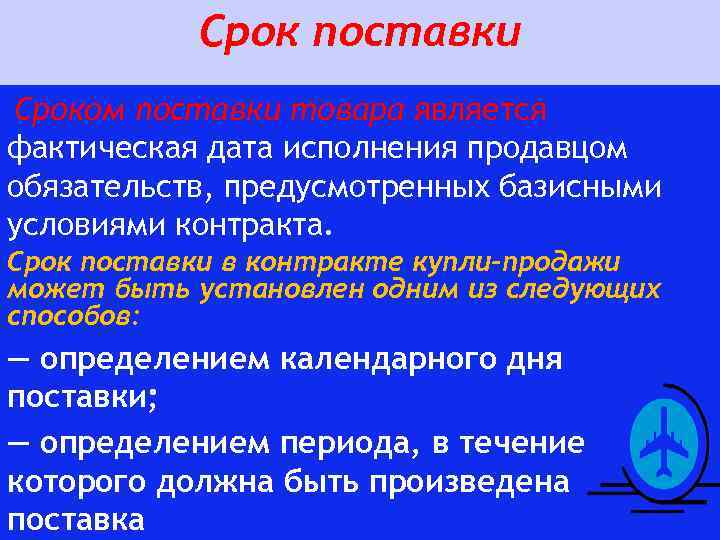 Срок поставки

Сроком поставки товара является фактическая дата исполнения продавцом обязательств, предусмотренных базисными условиями контракта.

Срок поставки в контракте купли-продажи может быть установлен одним из следующих способов:

— определением календарного дня поставки;

— определением периода, в течение которого должна быть произведена поставка